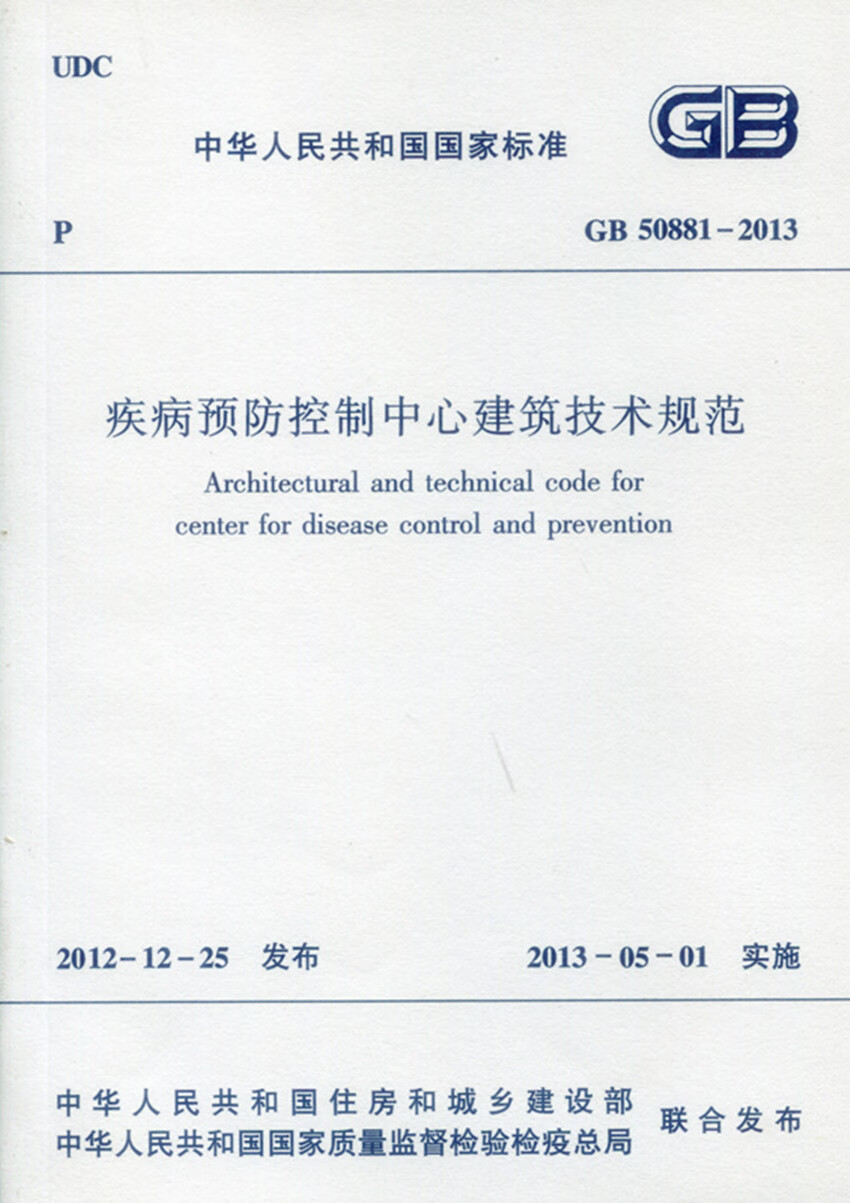 UDC

中华人民共和国国家标准

GB

P

GB 50881－2013

疾病预防控制中心建筑技术规范

Architectural and technical code for center for disease control and prevention

2012－12－25 发布

2013－05－01 实施

中华人民共和国住房和城乡建设部
中华人民共和国国家质量监督检验检疫总局
联合发布